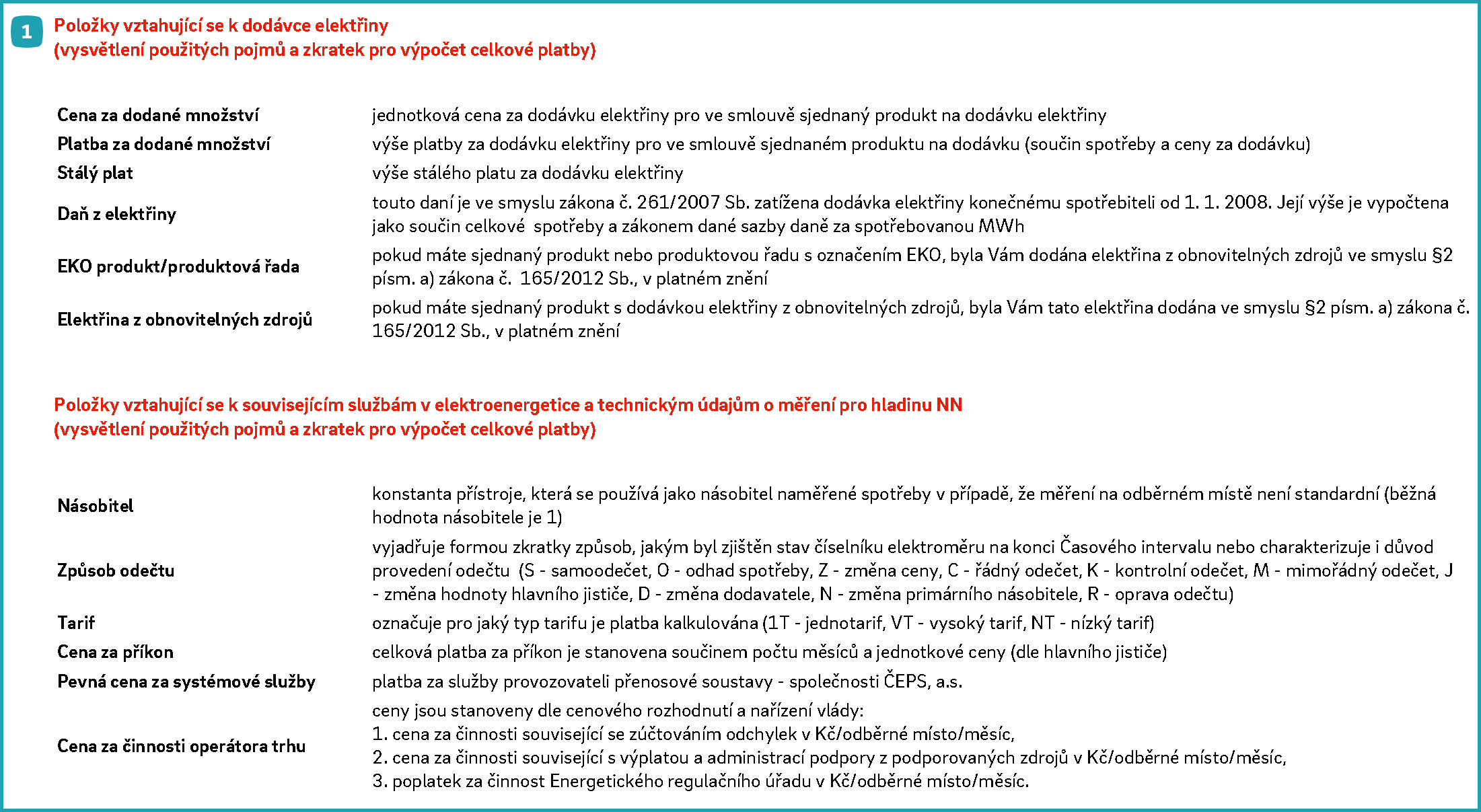 1 Položky vztahující se k dodávce elektřiny
(vysvětlení použitých pojmů a zkratek pro výpočet celkové platby)

| | |
|---|---|
| Cena za dodané množství | jednotková cena za dodávku elektřiny pro ve smlouvě sjednaný produkt na dodávku elektřiny |
| Platba za dodané množství | výše platby za dodávku elektřiny pro ve smlouvě sjednaném produktu na dodávku (součin spotřeby a ceny za dodávku) |
| Stálý plat | výše stálého platu za dodávku elektřiny |
| Daň z elektřiny | touto daní je ve smyslu zákona č. 261/2007 Sb. zatížena dodávka elektřiny konečnému spotřebiteli od 1. 1. 2008. Její výše je vypočtena jako součin celkové spotřeby a zákonem dané sazby daně za spotřebovanou MWh |
| EKO produkt/produktová řada | pokud máte sjednaný produkt nebo produktovou řadu s označením EKO, byla Vám dodána elektřina z obnovitelných zdrojů ve smyslu §2 písm. a) zákona č. 165/2012 Sb., v platném znění |
| Elektřina z obnovitelných zdrojů | pokud máte sjednaný produkt s dodávkou elektřiny z obnovitelných zdrojů, byla Vám tato elektřina dodána ve smyslu §2 písm. a) zákona č. 165/2012 Sb., v platném znění |

Položky vztahující se k souvisejícím službám v elektroenergetice a technickým údajům o měření pro hladinu NN
(vysvětlení použitých pojmů a zkratek pro výpočet celkové platby)

| | |
|---|---|
| Násobitel | konstanta přístroje, která se používá jako násobitel naměřené spotřeby v případě, že měření na odběrném místě není standardní (běžná hodnota násobitele je 1) |
| Způsob odečtu | vyjadřuje formou zkratky způsob, jakým byl zjištěn stav číselníku elektroměru na konci Časového intervalu nebo charakterizuje i důvod provedení odečtu (S - samoodečet, O - odhad spotřeby, Z - změna ceny, C - řádný odečet, K - kontrolní odečet, M - mimořádný odečet, J - změna hodnoty hlavního jističe, D - změna dodavatele, N - změna primárního násobitele, R - oprava odečtu) |
| Tarif | označuje pro jaký typ tarifu je platba kalkulována (1T - jednotarif, VT - vysoký tarif, NT - nízký tarif) |
| Cena za příkon | celková platba za příkon je stanovena součinem počtu měsíců a jednotkové ceny (dle hlavního jističe) |
| Pevná cena za systémové služby | platba za služby provozovateli přenosové soustavy - společnosti ČEPS, a.s. |
| Cena za činnosti operátora trhu | ceny jsou stanoveny dle cenového rozhodnutí a nařízení vlády: 1. cena za činnosti související se zúčtováním odchylek v Kč/odběrné místo/měsíc, 2. cena za činnosti související s výplatou a administrací podpory z podporovaných zdrojů v Kč/odběrné místo/měsíc, 3. poplatek za činnost Energetického regulačního úřadu v Kč/odběrné místo/měsíc. |